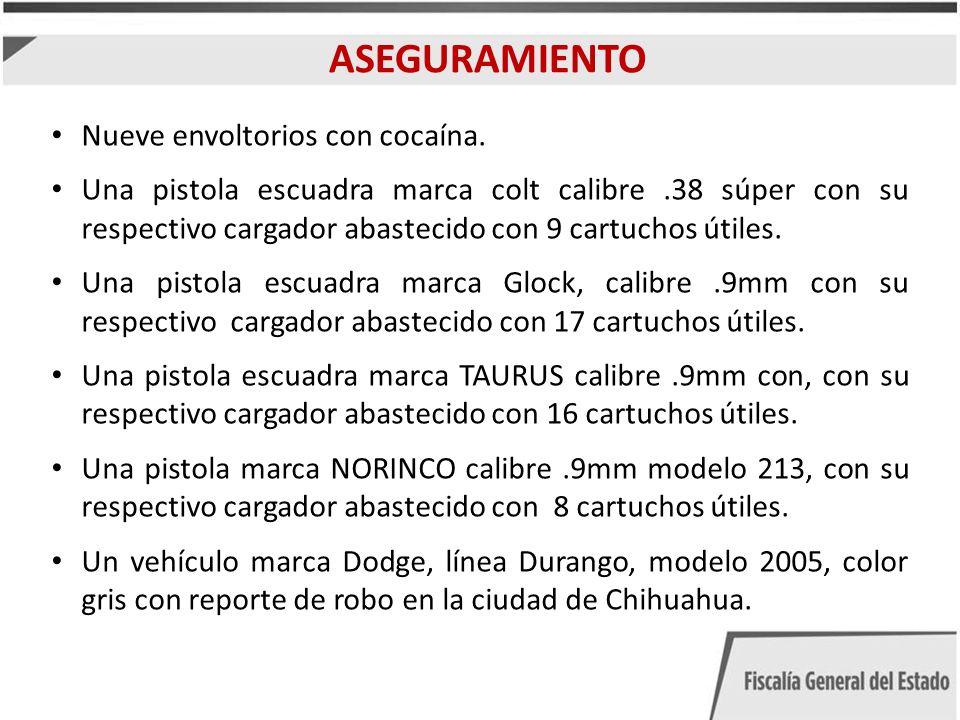 ASEGURAMIENTO

• Nueve envoltorios con cocaína.

• Una pistola escuadra marca colt calibre .38 súper con su respectivo cargador abastecido con 9 cartuchos útiles.

• Una pistola escuadra marca Glock, calibre .9mm con su respectivo cargador abastecido con 17 cartuchos útiles.

• Una pistola escuadra marca TAURUS calibre .9mm con, con su respectivo cargador abastecido con 16 cartuchos útiles.

• Una pistola marca NORINCO calibre .9mm modelo 213, con su respectivo cargador abastecido con 8 cartuchos útiles.

• Un vehículo marca Dodge, línea Durango, modelo 2005, color gris con reporte de robo en la ciudad de Chihuahua.

Fiscalía General del Estado